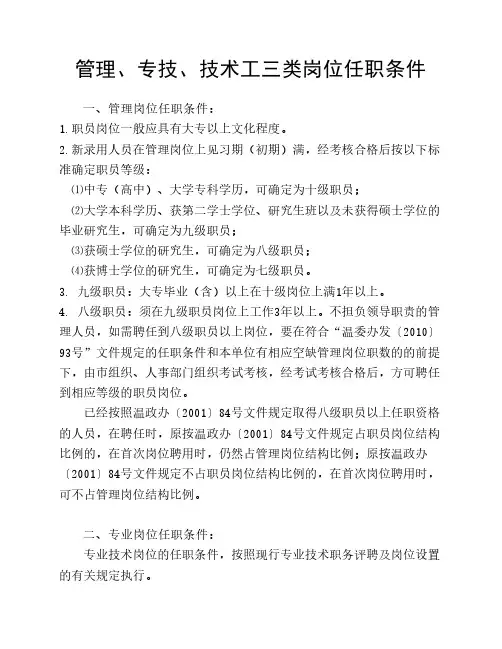 管理、专技、技术工三类岗位任职条件

一、管理岗位任职条件：

1.职员岗位一般应具有大专以上文化程度。

2.新录用人员在管理岗位上见习期（初期）满，经考核合格后按以下标准确定职员等级：

⑴中专（高中）、大学专科学历，可确定为十级职员；

⑵大学本科学历、获第二学士学位、研究生班以及未获得硕士学位的毕业研究生，可确定为九级职员；

⑶获硕士学位的研究生，可确定为八级职员；

⑷获博士学位的研究生，可确定为七级职员。

3. 九级职员：大专毕业（含）以上在十级岗位上满1年以上。

4. 八级职员：须在九级职员岗位上工作3年以上。不担负领导职责的管理人员，如需聘任到八级职员以上岗位，要在符合“温委办发〔2010〕93号”文件规定的任职条件和本单位有相应空缺管理岗位职数的前提下，由市组织、人事部门组织考试考核，经考试考核合格后，方可聘任到相应等级的职员岗位。

已经按照温政办〔2001〕84号文件规定取得八级职员以上任职资格的人员，在聘任时，原按温政办〔2001〕84号文件规定占职员岗位结构比例的，在首次岗位聘用时，仍然占管理岗位结构比例；原按温政办〔2001〕84号文件规定不占职员岗位结构比例的，在首次岗位聘用时，可不占管理岗位结构比例。

二、专业岗位任职条件：

专业技术岗位的任职条件，按照现行专业技术职务评聘及岗位设置的有关规定执行。